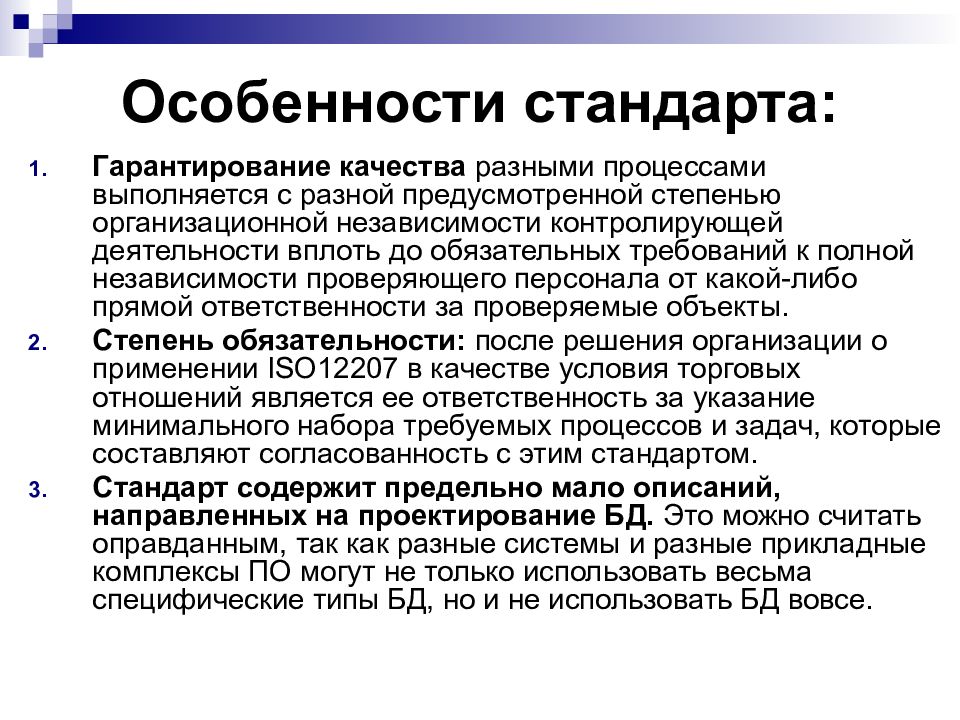 Особенности стандарта:

1. Гарантирование качества разными процессами выполняется с разной предусмотренной степенью организационной независимости контролирующей деятельности вплоть до обязательных требований к полной независимости проверяющего персонала от какой-либо прямой ответственности за проверяемые объекты.

2. Степень обязательности: после решения организации о применении ISO12207 в качестве условия торговых отношений является ее ответственность за указание минимального набора требуемых процессов и задач, которые составляют согласованность с этим стандартом.

3. Стандарт содержит предельно мало описаний, направленных на проектирование БД. Это можно считать оправданным, так как разные системы и разные прикладные комплексы ПО могут не только использовать весьма специфические типы БД, но и не использовать БД вовсе.